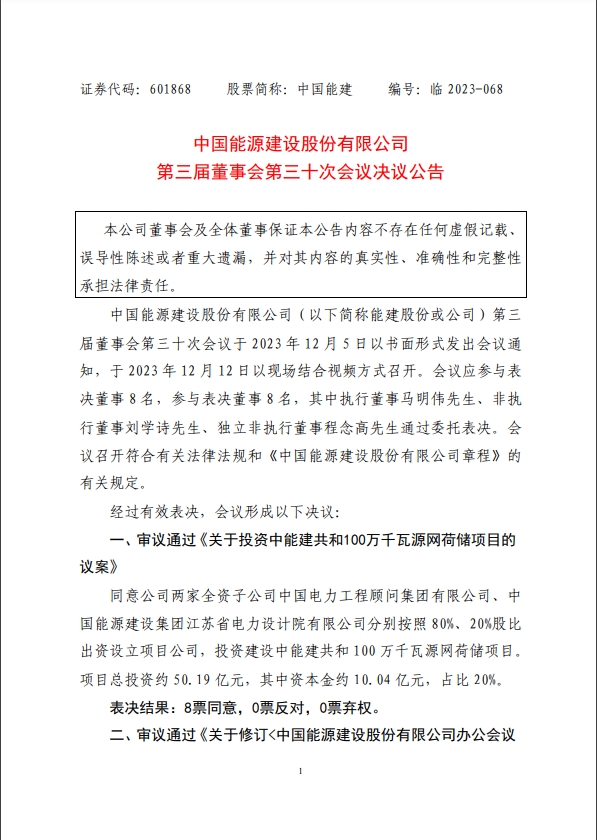 证券代码：601868　　股票简称：中国能建　　编号：临 2023-068

中国能源建设股份有限公司
第三届董事会第三十次会议决议公告

本公司董事会及全体董事保证本公告内容不存在任何虚假记载、误导性陈述或者重大遗漏，并对其内容的真实性、准确性和完整性承担法律责任。

中国能源建设股份有限公司（以下简称能建股份或公司）第三届董事会第三十次会议于 2023 年 12 月 5 日以书面形式发出会议通知，于 2023 年 12 月 12 日以现场结合视频方式召开。会议应参与表决董事 8 名，参与表决董事 8 名，其中执行董事马明伟先生、非执行董事刘学诗先生、独立非执行董事程念高先生通过委托表决。会议召开符合有关法律法规和《中国能源建设股份有限公司章程》的有关规定。

经过有效表决，会议形成以下决议：

一、审议通过《关于投资中能建共和100万千瓦源网荷储项目的议案》

同意公司两家全资子公司中国电力工程顾问集团有限公司、中国能源建设集团江苏省电力设计院有限公司分别按照 80%、20%股比出资设立项目公司，投资建设中能建共和 100 万千瓦源网荷储项目。项目总投资约 50.19 亿元，其中资本金约 10.04 亿元，占比 20%。

表决结果：8票同意，0票反对，0票弃权。

二、审议通过《关于修订<中国能源建设股份有限公司办公会议

1